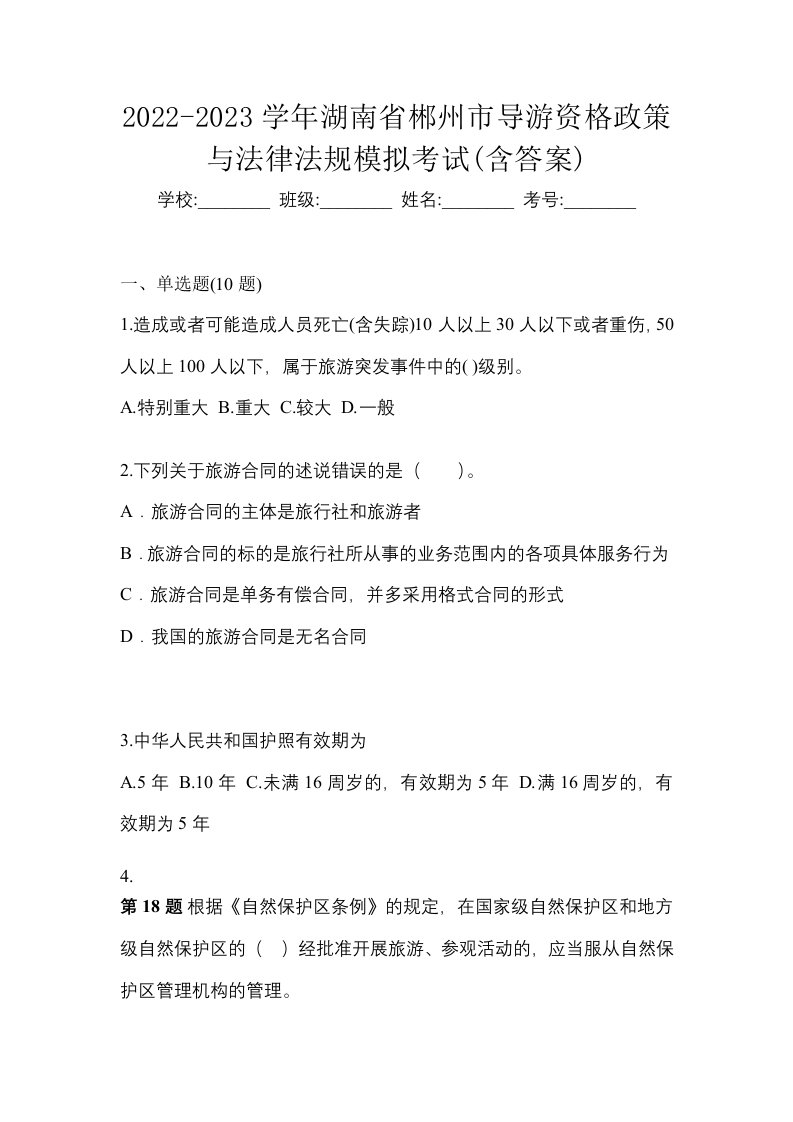 2022-2023 学年湖南省郴州市导游资格政策与法律法规模拟考试(含答案)

学校:________ 班级:________ 姓名:________ 考号:________

一、单选题(10 题)

1.造成或者可能造成人员死亡(含失踪)10 人以上 30 人以下或者重伤, 50 人以上 100 人以下，属于旅游突发事件中的( )级别。

A.特别重大 B.重大 C.较大 D.一般

2.下列关于旅游合同的述说错误的是（ ）。

A．旅游合同的主体是旅行社和旅游者

B．旅游合同的标的是旅行社所从事的业务范围内的各项具体服务行为

C．旅游合同是单务有偿合同，并多采用格式合同的形式

D．我国的旅游合同是无名合同

3.中华人民共和国护照有效期为

A.5 年 B.10 年 C.未满 16 周岁的，有效期为 5 年 D.满 16 周岁的，有效期为 5 年

4.

第 18 题 根据《自然保护区条例》的规定，在国家级自然保护区和地方级自然保护区的（ ）经批准开展旅游、参观活动的，应当服从自然保护区管理机构的管理。